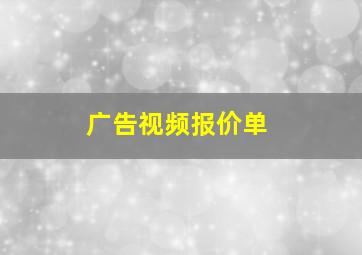 广告视频报价单